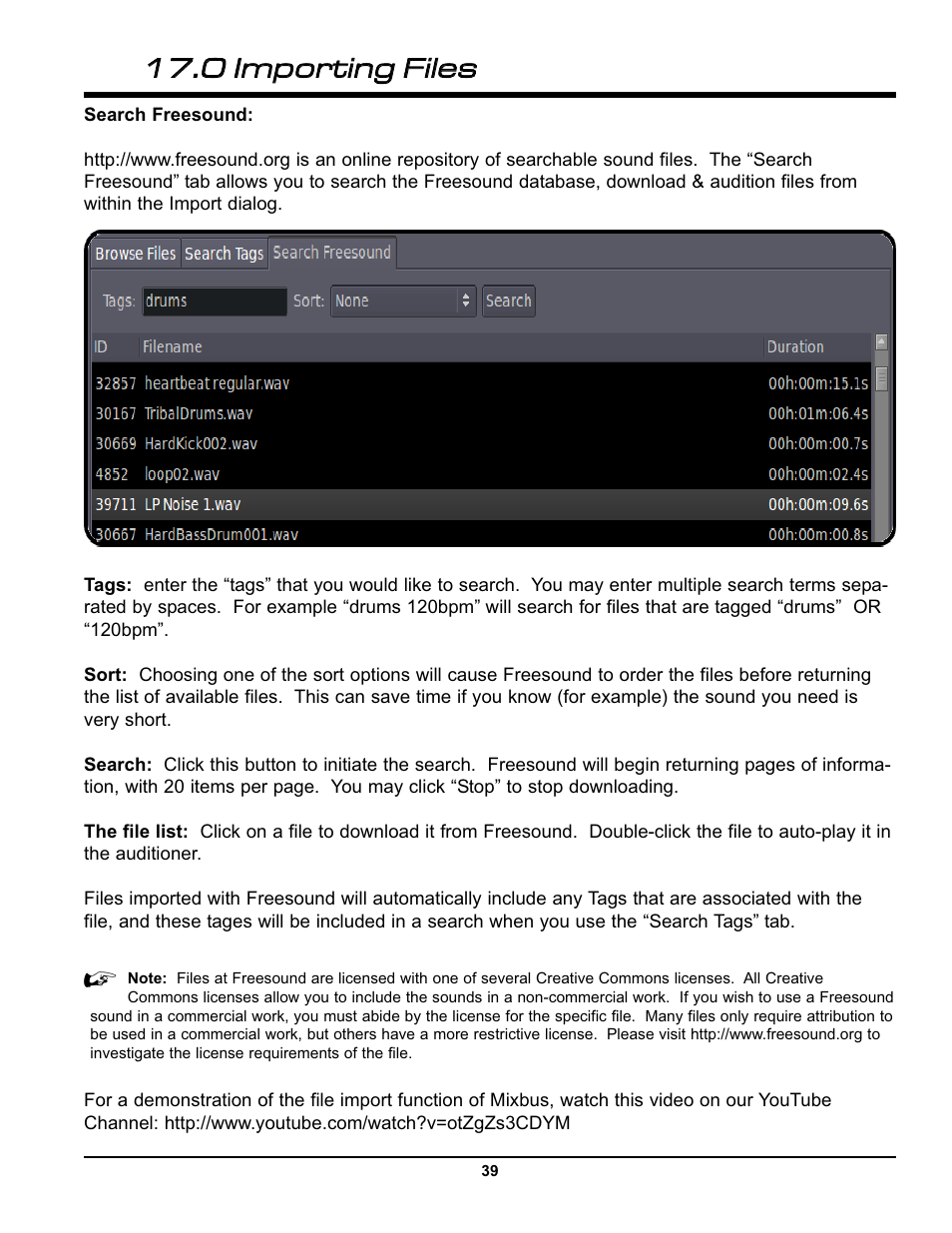 17.0 Importing Files

Search Freesound:

http://www.freesound.org is an online repository of searchable sound files. The “Search Freesound” tab allows you to search the Freesound database, download & audition files from within the Import dialog.

Browse Files Search Tags Search Freesound

Tags: drums Sort: None Search

| ID | Filename | Duration |
|---|---|---|
| 32857 | heartbeat regular.wav | 00h:00m:15.1s |
| 30167 | TribalDrums.wav | 00h:01m:06.4s |
| 30669 | HardKick002.wav | 00h:00m:00.7s |
| 4852 | loop02.wav | 00h:00m:02.4s |
| 39711 | LP Noise 1.wav | 00h:00m:09.6s |
| 30667 | HardBassDrum001.wav | 00h:00m:00.8s |

Tags: enter the “tags” that you would like to search. You may enter multiple search terms separated by spaces. For example “drums 120bpm” will search for files that are tagged “drums” OR “120bpm”.

Sort: Choosing one of the sort options will cause Freesound to order the files before returning the list of available files. This can save time if you know (for example) the sound you need is very short.

Search: Click this button to initiate the search. Freesound will begin returning pages of information, with 20 items per page. You may click “Stop” to stop downloading.

The file list: Click on a file to download it from Freesound. Double-click the file to auto-play it in the auditioner.

Files imported with Freesound will automatically include any Tags that are associated with the file, and these tages will be included in a search when you use the “Search Tags” tab.

Note: Files at Freesound are licensed with one of several Creative Commons licenses. All Creative Commons licenses allow you to include the sounds in a non-commercial work. If you wish to use a Freesound sound in a commercial work, you must abide by the license for the specific file. Many files only require attribution to be used in a commercial work, but others have a more restrictive license. Please visit http://www.freesound.org to investigate the license requirements of the file.

For a demonstration of the file import function of Mixbus, watch this video on our YouTube Channel: http://www.youtube.com/watch?v=otZgZs3CDYM

39